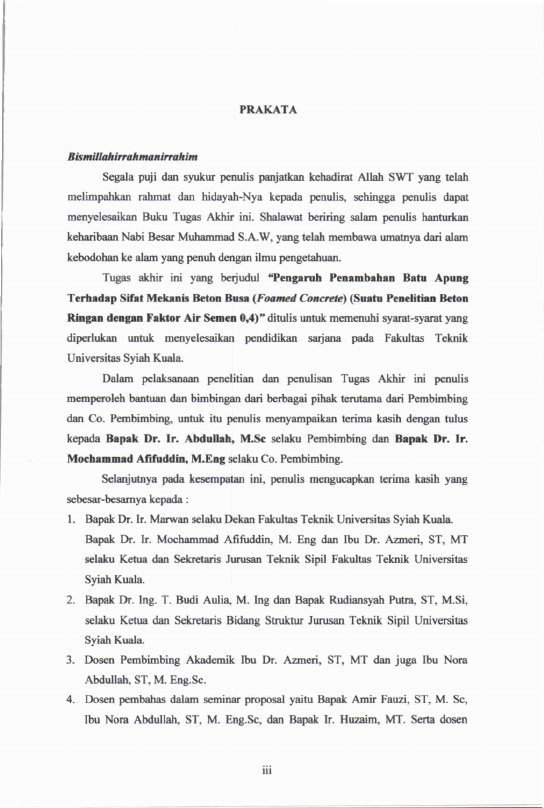 PRAKATA

Bismillahirrahmanirrahim

Segala puji dan syukur penulis panjatkan kehadirat Allah SWT yang telah melimpahkan rahmat dan hidayah-Nya kepada penulis, sehingga penulis dapat menyelesaikan Buku Tugas Akhir ini. Shalawat beriring salam penulis hanturkan keharibaan Nabi Besar Muhammad S.A.W, yang telah membawa umatnya dari alam kebodohan ke alam yang penuh dengan ilmu pengetahuan.

Tugas akhir ini yang berjudul "Pengaruh Penambahan Batu Apung Terhadap Sifat Mekanis Beton Busa (Foamed Concrete) (Suatu Penelitian Beton Ringan dengan Faktor Air Semen 0,4)" ditulis untuk memenuhi syarat-syarat yang diperlukan untuk menyelesaikan pendidikan sarjana pada Fakultas Teknik Universitas Syiah Kuala.

Dalam pelaksanaan penelitian dan penulisan Tugas Akhir ini penulis memperoleh bantuan dan bimbingan dari berbagai pihak terutama dari Pembimbing dan Co. Pembimbing, untuk itu penulis menyampaikan terima kasih dengan tulus kepada Bapak Dr. Ir. Abdullah, M.Sc selaku Pembimbing dan Bapak Dr. Ir. Mochammad Afifuddin, M.Eng selaku Co. Pembimbing.

Selanjutnya pada kesempatan ini, penulis mengucapkan terima kasih yang sebesar-besarnya kepada :

1. Bapak Dr. Ir. Marwan selaku Dekan Fakultas Teknik Universitas Syiah Kuala. Bapak Dr. Ir. Mochammad Afifuddin, M. Eng dan Ibu Dr. Azmeri, ST, MT selaku Ketua dan Sekretaris Jurusan Teknik Sipil Fakultas Teknik Universitas Syiah Kuala.
2. Bapak Dr. Ing. T. Budi Aulia, M. Ing dan Bapak Rudiansyah Putra, ST, M.Si, selaku Ketua dan Sekretaris Bidang Struktur Jurusan Teknik Sipil Universitas Syiah Kuala.
3. Dosen Pembimbing Akademik Ibu Dr. Azmeri, ST, MT dan juga Ibu Nora Abdullah, ST, M. Eng.Sc.
4. Dosen pembahas dalam seminar proposal yaitu Bapak Amir Fauzi, ST, M. Sc, Ibu Nora Abdullah, ST, M. Eng.Sc, dan Bapak Ir. Huzaim, MT. Serta dosen

iii